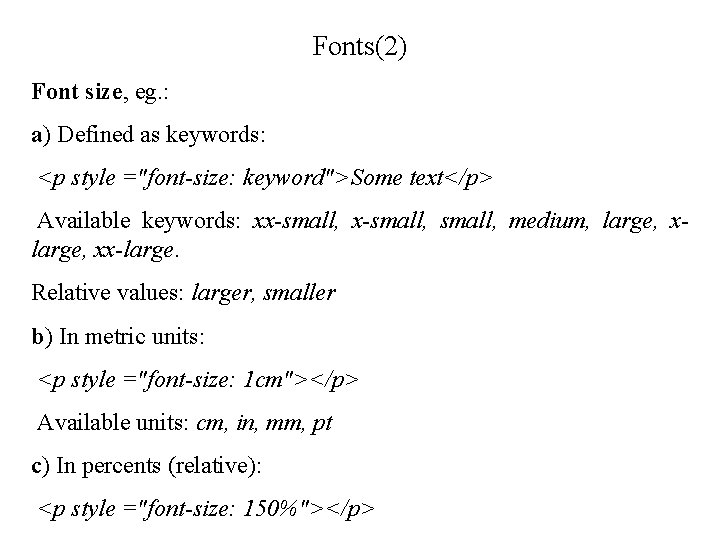 Fonts(2)

Font size, eg.:

a) Defined as keywords:

<p style ="font-size: keyword">Some text</p>

Available keywords: xx-small, x-small, small, medium, large, x-large, xx-large.

Relative values: larger, smaller

b) In metric units:

<p style ="font-size: 1cm"></p>

Available units: cm, in, mm, pt

c) In percents (relative):

<p style ="font-size: 150%"></p>